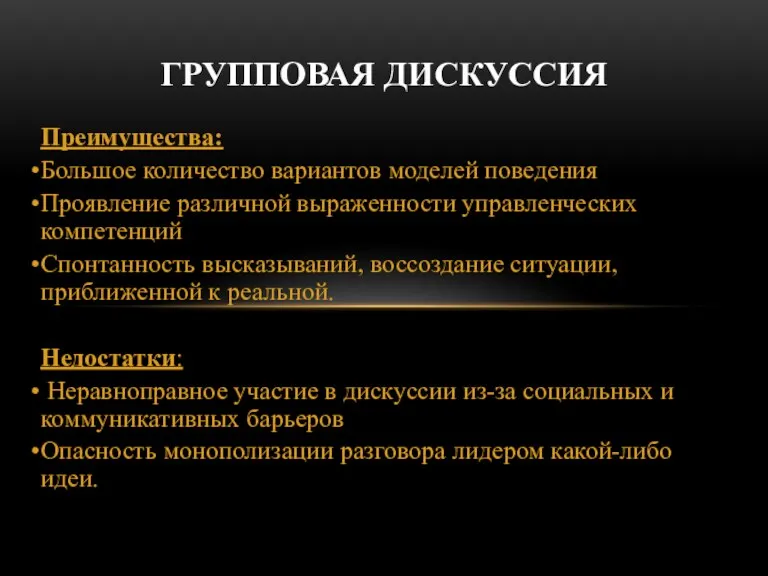 ГРУППОВАЯ ДИСКУССИЯ

Преимущества:
•Большое количество вариантов моделей поведения
•Проявление различной выраженности управленческих компетенций
•Спонтанность высказываний, воссоздание ситуации, приближенной к реальной.

Недостатки:
• Неравноправное участие в дискуссии из-за социальных и коммуникативных барьеров
•Опасность монополизации разговора лидером какой-либо идеи.